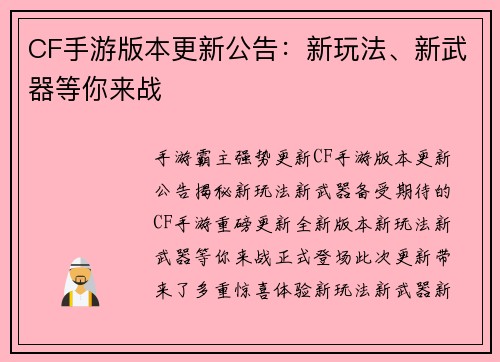 CF手游版本更新公告：新玩法、新武器等你来战

手游霸主强势更新CF手游版本更新公告揭秘新玩法新武器备受期待的CF手游重磅更新全新版本新玩法新武器等你来战正式登场此次更新带来了多重惊喜体验新玩法新武器新